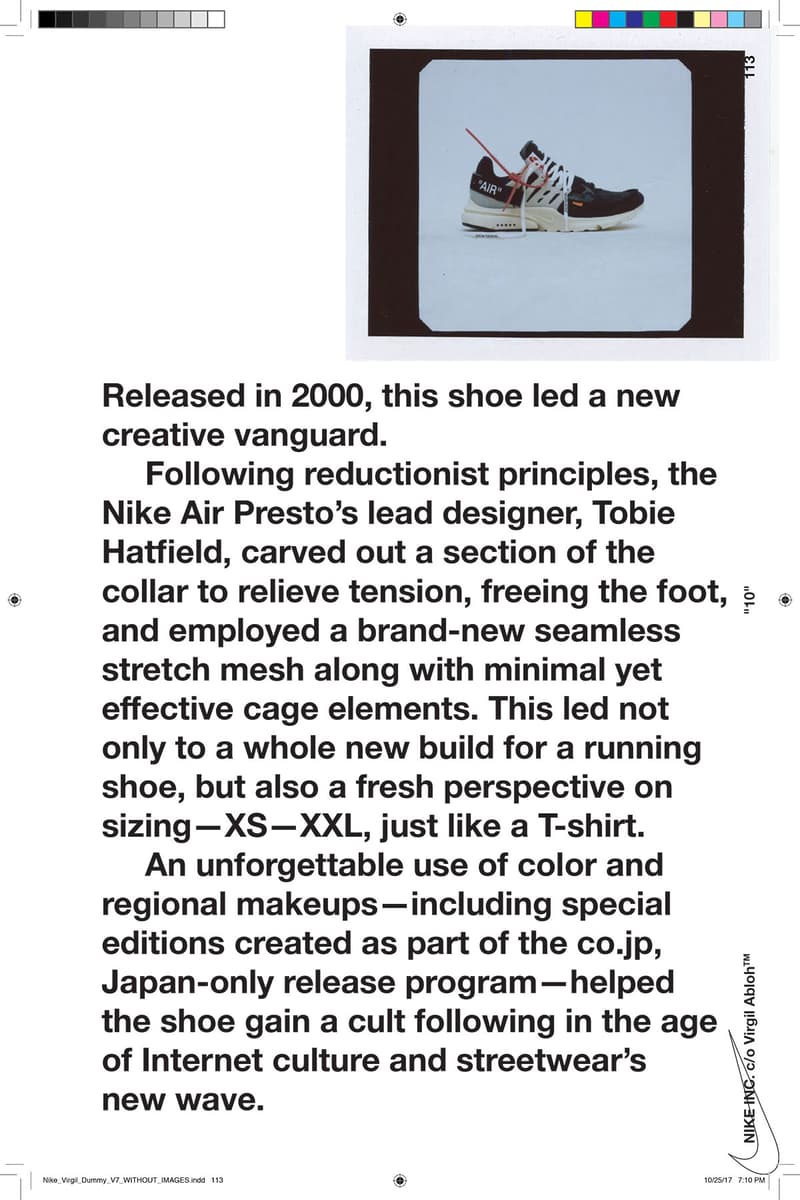 113

"AIR"

Released in 2000, this shoe led a new creative vanguard.

Following reductionist principles, the Nike Air Presto's lead designer, Tobie Hatfield, carved out a section of the collar to relieve tension, freeing the foot, and employed a brand-new seamless stretch mesh along with minimal yet effective cage elements. This led not only to a whole new build for a running shoe, but also a fresh perspective on sizing—XS—XXL, just like a T-shirt.

An unforgettable use of color and regional makeups—including special editions created as part of the co.jp, Japan-only release program—helped the shoe gain a cult following in the age of Internet culture and streetwear's new wave.

"10"

NIKE INC. c/o Virgil Abloh™

Nike_Virgil_Dummy_V7_WITHOUT_IMAGES.indd 113

10/25/17 7:10 PM